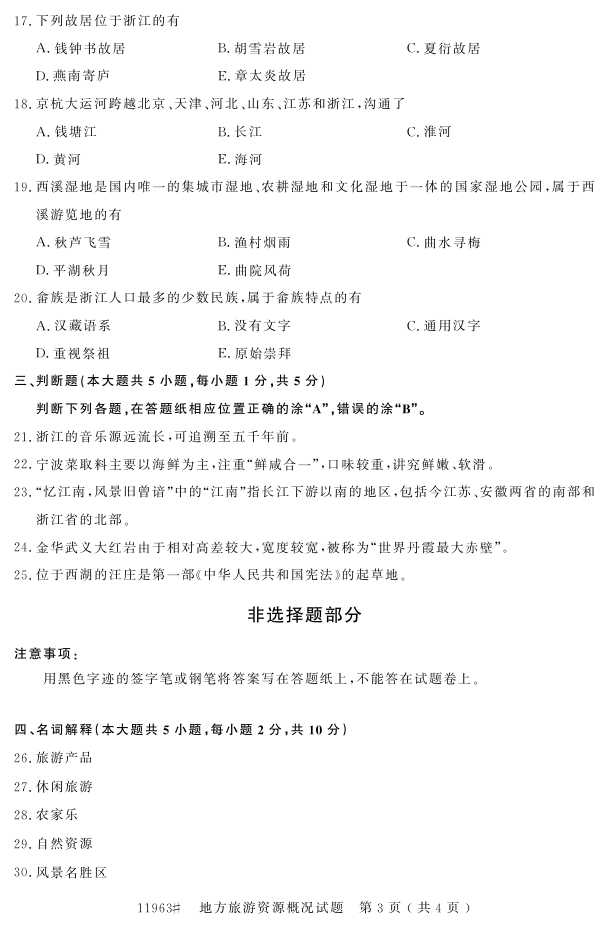 17. 下列故居位于浙江的有

A. 钱钟书故居　　B. 胡雪岩故居　　C. 夏衍故居

D. 燕南寄庐　　E. 章太炎故居

18. 京杭大运河跨越北京、天津、河北、山东、江苏和浙江，沟通了

A. 钱塘江　　B. 长江　　C. 淮河

D. 黄河　　E. 海河

19. 西溪湿地是国内唯一的集城市湿地、农耕湿地和文化湿地于一体的国家湿地公园，属于西溪游览地的有

A. 秋芦飞雪　　B. 渔村烟雨　　C. 曲水寻梅

D. 平湖秋月　　E. 曲院风荷

20. 畲族是浙江人口最多的少数民族，属于畲族特点的有

A. 汉藏语系　　B. 没有文字　　C. 通用汉字

D. 重视祭祖　　E. 原始崇拜

三、判断题（本大题共 5 小题，每小题 1 分，共 5 分）

判断下列各题，在答题纸相应位置正确的涂“A”，错误的涂“B”。

21. 浙江的音乐源远流长，可追溯至五千年前。

22. 宁波菜取料主要以海鲜为主，注重“鲜咸合一”，口味较重，讲究鲜嫩、软滑。

23. “忆江南，风景旧曾谙”中的“江南”指长江下游以南的地区，包括今江苏、安徽两省的南部和浙江省的北部。

24. 金华武义大红岩由于相对高差较大，宽度较宽，被称为“世界丹霞最大赤壁”。

25. 位于西湖的汪庄是第一部《中华人民共和国宪法》的起草地。

非选择题部分

注意事项：

用黑色字迹的签字笔或钢笔将答案写在答题纸上，不能答在试题卷上。

四、名词解释（本大题共 5 小题，每小题 2 分，共 10 分）

26. 旅游产品

27. 休闲旅游

28. 农家乐

29. 自然资源

30. 风景名胜区

11963#　地方旅游资源概况试题　第 3 页（共 4 页）